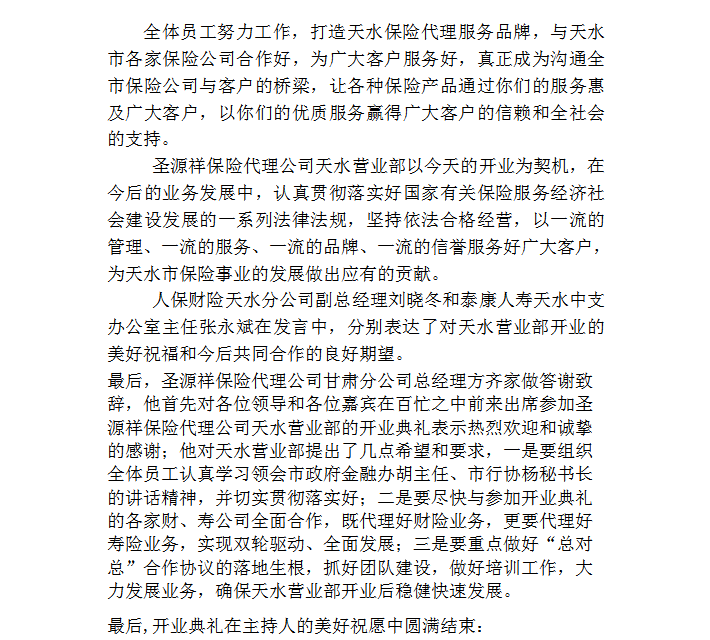 全体员工努力工作，打造天水保险代理服务品牌，与天水市各家保险公司合作好，为广大客户服务好，真正成为沟通全市保险公司与客户的桥梁，让各种保险产品通过你们的服务惠及广大客户，以你们的优质服务赢得广大客户的信赖和全社会的支持。

圣源祥保险代理公司天水营业部以今天的开业为契机，在今后的业务发展中，认真贯彻落实好国家有关保险服务经济社会建设发展的一系列法律法规，坚持依法合格经营，以一流的管理、一流的服务、一流的品牌、一流的信誉服务好广大客户，为天水市保险事业的发展做出应有的贡献。

人保财险天水分公司副总经理刘晓冬和泰康人寿天水中支办公室主任张永斌在发言中，分别表达了对天水营业部开业的美好祝福和今后共同合作的良好期望。

最后，圣源祥保险代理公司甘肃分公司总经理方齐家做答谢致辞，他首先对各位领导和各位嘉宾在百忙之中前来出席参加圣源祥保险代理公司天水营业部的开业典礼表示热烈欢迎和诚挚的感谢；他对天水营业部提出了几点希望和要求，一是要组织全体员工认真学习领会市政府金融办胡主任、市行协杨秘书长的讲话精神，并切实贯彻落实好；二是要尽快与参加开业典礼的各家财、寿公司全面合作，既代理好财险业务，更要代理好寿险业务，实现双轮驱动、全面发展；三是要重点做好“总对总”合作协议的落地生根，抓好团队建设，做好培训工作，大力发展业务，确保天水营业部开业后稳健快速发展。

最后，开业典礼在主持人的美好祝愿中圆满结束：